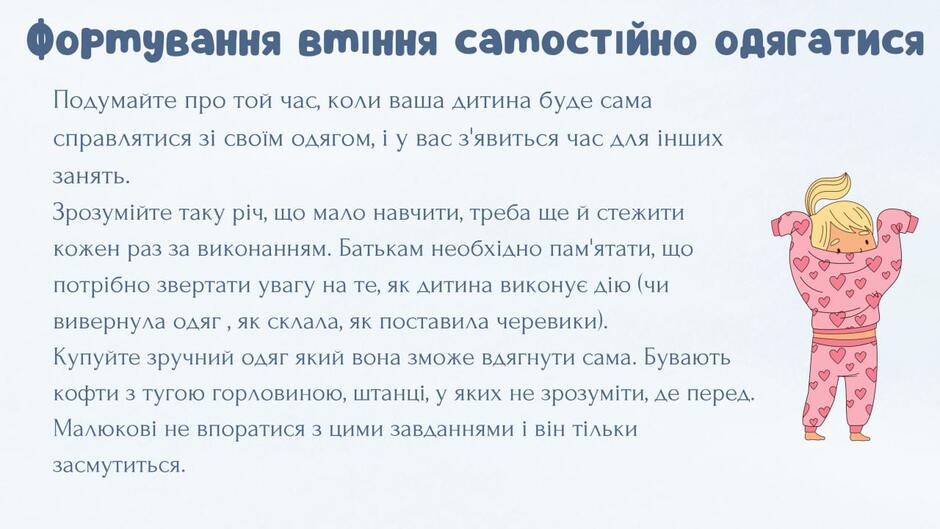 Формування вміння самостійно одягатися

Подумайте про той час, коли ваша дитина буде сама справлятися зі своїм одягом, і у вас з'явиться час для інших занять.

Зрозумійте таку річ, що мало навчити, треба ще й стежити кожен раз за виконанням. Батькам необхідно пам'ятати, що потрібно звертати увагу на те, як дитина виконує дію (чи вивернула одяг , як склала, як поставила черевики).

Купуйте зручний одяг який вона зможе вдягнути сама. Бувають кофти з тугою горловиною, штанці, у яких не зрозуміти, де перед. Малюкові не впоратися з цими завданнями і він тільки засмутиться.